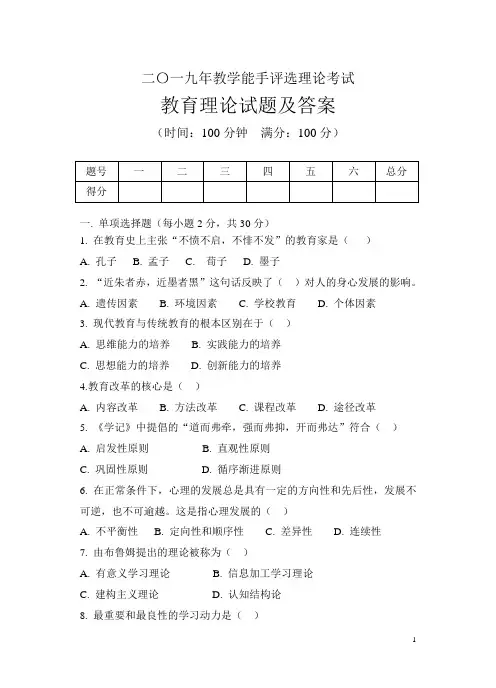 二〇一九年教学能手评选理论考试

教育理论试题及答案

（时间：100 分钟　满分：100 分）

| 题号 | 一 | 二 | 三 | 四 | 五 | 六 | 总分 |
|---|---|---|---|---|---|---|---|
| 得分 | | | | | | | |

一. 单项选择题（每小题 2 分，共 30 分）

1. 在教育史上主张“不愤不启，不悱不发”的教育家是（　）

A. 孔子　B. 孟子　C. 荀子　D. 墨子

2. “近朱者赤，近墨者黑”这句话反映了（ ）对人的身心发展的影响。

A. 遗传因素　B. 环境因素　C. 学校教育　D. 个体因素

3. 现代教育与传统教育的根本区别在于（　）

A. 思维能力的培养　B. 实践能力的培养

C. 思想能力的培养　D. 创新能力的培养

4.教育改革的核心是（　）

A. 内容改革　B. 方法改革　C. 课程改革　D. 途径改革

5. 《学记》中提倡的“道而弗牵，强而弗抑，开而弗达”符合（　）

A. 启发性原则　B. 直观性原则

C. 巩固性原则　D. 循序渐进原则

6. 在正常条件下，心理的发展总是具有一定的方向性和先后性，发展不可逆，也不可逾越。这是指心理发展的（　）

A. 不平衡性　B. 定向性和顺序性　C. 差异性　D. 连续性

7. 由布鲁姆提出的理论被称为（　）

A. 有意义学习理论　B. 信息加工学习理论

C. 建构主义理论　D. 认知结构论

8. 最重要和最良性的学习动力是（　）

1